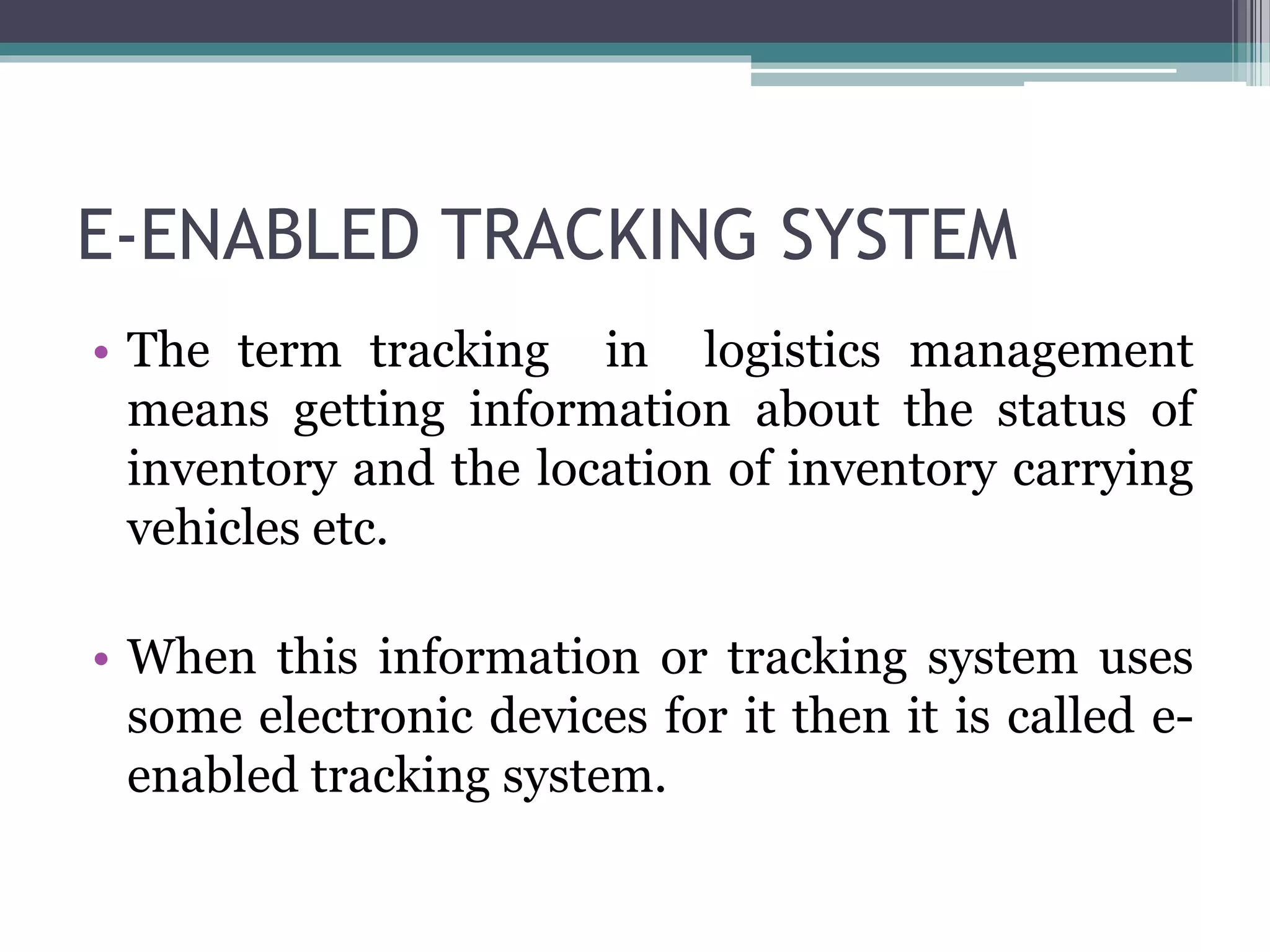 E-ENABLED TRACKING SYSTEM

• The term tracking in logistics management means getting information about the status of inventory and the location of inventory carrying vehicles etc.

• When this information or tracking system uses some electronic devices for it then it is called e-enabled tracking system.